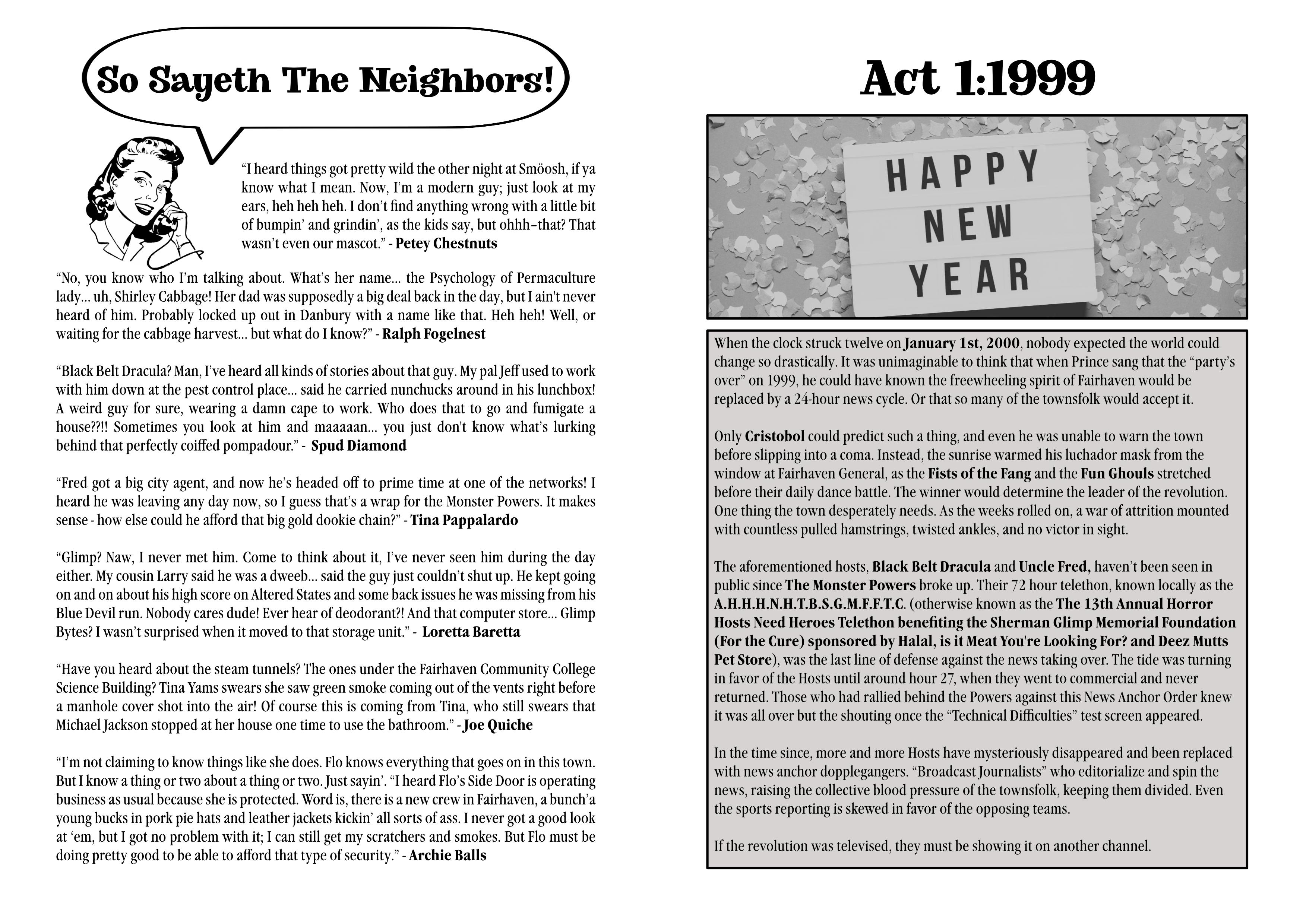 So Sayeth The Neighbors!

“I heard things got pretty wild the other night at Smöosh, if ya know what I mean. Now, I’m a modern guy; just look at my ears, heh heh heh. I don’t find anything wrong with a little bit of bumpin’ and grindin’, as the kids say, but ohhh–that? That wasn’t even our mascot.” - Petey Chestnuts

“No, you know who I’m talking about. What’s her name... the Psychology of Permaculture lady... uh, Shirley Cabbage! Her dad was supposedly a big deal back in the day, but I ain't never heard of him. Probably locked up out in Danbury with a name like that. Heh heh! Well, or waiting for the cabbage harvest... but what do I know?” - Ralph Fogelnest

“Black Belt Dracula? Man, I’ve heard all kinds of stories about that guy. My pal Jeff used to work with him down at the pest control place... said he carried nunchucks around in his lunchbox! A weird guy for sure, wearing a damn cape to work. Who does that to go and fumigate a house??!! Sometimes you look at him and maaaaan... you just don't know what’s lurking behind that perfectly coiffed pompadour.” - Spud Diamond

“Fred got a big city agent, and now he’s headed off to prime time at one of the networks! I heard he was leaving any day now, so I guess that’s a wrap for the Monster Powers. It makes sense - how else could he afford that big gold dookie chain?” - Tina Pappalardo

“Glimp? Naw, I never met him. Come to think about it, I’ve never seen him during the day either. My cousin Larry said he was a dweeb... said the guy just couldn’t shut up. He kept going on and on about his high score on Altered States and some back issues he was missing from his Blue Devil run. Nobody cares dude! Ever hear of deodorant?! And that computer store... Glimp Bytes? I wasn’t surprised when it moved to that storage unit.” - Loretta Baretta

“Have you heard about the steam tunnels? The ones under the Fairhaven Community College Science Building? Tina Yams swears she saw green smoke coming out of the vents right before a manhole cover shot into the air! Of course this is coming from Tina, who still swears that Michael Jackson stopped at her house one time to use the bathroom.” - Joe Quiche

“I’m not claiming to know things like she does. Flo knows everything that goes on in this town. But I know a thing or two about a thing or two. Just sayin’. “I heard Flo’s Side Door is operating business as usual because she is protected. Word is, there is a new crew in Fairhaven, a bunch’a young bucks in pork pie hats and leather jackets kickin’ all sorts of ass. I never got a good look at ‘em, but I got no problem with it; I can still get my scratchers and smokes. But Flo must be doing pretty good to be able to afford that type of security.” - Archie Balls

Act 1:1999

HAPPY NEW YEAR

When the clock struck twelve on January 1st, 2000, nobody expected the world could change so drastically. It was unimaginable to think that when Prince sang that the “party’s over” on 1999, he could have known the freewheeling spirit of Fairhaven would be replaced by a 24-hour news cycle. Or that so many of the townsfolk would accept it.

Only Cristobol could predict such a thing, and even he was unable to warn the town before slipping into a coma. Instead, the sunrise warmed his luchador mask from the window at Fairhaven General, as the Fists of the Fang and the Fun Ghouls stretched before their daily dance battle. The winner would determine the leader of the revolution. One thing the town desperately needs. As the weeks rolled on, a war of attrition mounted with countless pulled hamstrings, twisted ankles, and no victor in sight.

The aforementioned hosts, Black Belt Dracula and Uncle Fred, haven’t been seen in public since The Monster Powers broke up. Their 72 hour telethon, known locally as the A.H.H.H.N.H.T.B.S.G.M.F.F.T.C. (otherwise known as the The 13th Annual Horror Hosts Need Heroes Telethon benefiting the Sherman Glimp Memorial Foundation (For the Cure) sponsored by Halal, is it Meat You're Looking For? and Deez Mutts Pet Store), was the last line of defense against the news taking over. The tide was turning in favor of the Hosts until around hour 27, when they went to commercial and never returned. Those who had rallied behind the Powers against this News Anchor Order knew it was all over but the shouting once the “Technical Difficulties” test screen appeared.

In the time since, more and more Hosts have mysteriously disappeared and been replaced with news anchor dopplegangers. “Broadcast Journalists” who editorialize and spin the news, raising the collective blood pressure of the townsfolk, keeping them divided. Even the sports reporting is skewed in favor of the opposing teams.

If the revolution was televised, they must be showing it on another channel.